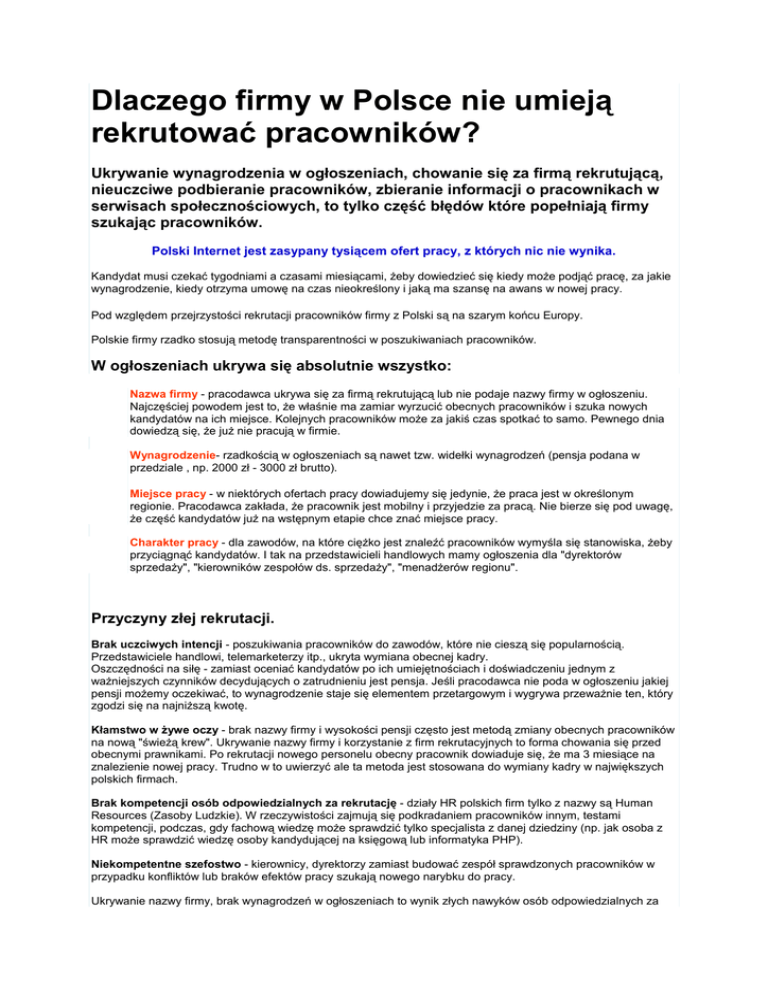 Dlaczego firmy w Polsce nie umieją rekrutować pracowników?

Ukrywanie wynagrodzenia w ogłoszeniach, chowanie się za firmą rekrutującą, nieuczciwe podbieranie pracowników, zbieranie informacji o pracownikach w serwisach społecznościowych, to tylko część błędów które popełniają firmy szukając pracowników.

Polski Internet jest zasypany tysiącem ofert pracy, z których nic nie wynika.

Kandydat musi czekać tygodniami a czasami miesiącami, żeby dowiedzieć się kiedy może podjąć pracę, za jakie wynagrodzenie, kiedy otrzyma umowę na czas nieokreślony i jaką ma szansę na awans w nowej pracy.

Pod względem przejrzystości rekrutacji pracowników firmy z Polski są na szarym końcu Europy.

Polskie firmy rzadko stosują metodę transparentności w poszukiwaniach pracowników.

W ogłoszeniach ukrywa się absolutnie wszystko:

Nazwa firmy - pracodawca ukrywa się za firmą rekrutującą lub nie podaje nazwy firmy w ogłoszeniu. Najczęściej powodem jest to, że właśnie ma zamiar wyrzucić obecnych pracowników i szuka nowych kandydatów na ich miejsce. Kolejnych pracowników może za jakiś czas spotkać to samo. Pewnego dnia dowiedzą się, że już nie pracują w firmie.

Wynagrodzenie- rzadkością w ogłoszeniach są nawet tzw. widełki wynagrodzeń (pensja podana w przedziale , np. 2000 zł - 3000 zł brutto).

Miejsce pracy - w niektórych ofertach pracy dowiadujemy się jedynie, że praca jest w określonym regionie. Pracodawca zakłada, że pracownik jest mobilny i przyjedzie za pracą. Nie bierze się pod uwagę, że część kandydatów już na wstępnym etapie chce znać miejsce pracy.

Charakter pracy - dla zawodów, na które ciężko jest znaleźć pracowników wymyśla się stanowiska, żeby przyciągnąć kandydatów. I tak na przedstawicieli handlowych mamy ogłoszenia dla "dyrektorów sprzedaży", "kierowników zespołów ds. sprzedaży", "menadżerów regionu".

Przyczyny złej rekrutacji.

Brak uczciwych intencji - poszukiwania pracowników do zawodów, które nie cieszą się popularnością. Przedstawiciele handlowi, telemarketerzy itp., ukryta wymiana obecnej kadry.
Oszczędności na siłę - zamiast oceniać kandydatów po ich umiejętnościach i doświadczeniu jednym z ważniejszych czynników decydujących o zatrudnieniu jest pensja. Jeśli pracodawca nie poda w ogłoszeniu jakiej pensji możemy oczekiwać, to wynagrodzenie staje się elementem przetargowym i wygrywa przeważnie ten, który zgodzi się na najniższą kwotę.

Kłamstwo w żywe oczy - brak nazwy firmy i wysokości pensji często jest metodą zmiany obecnych pracowników na nową "świeżą krew". Ukrywanie nazwy firmy i korzystanie z firm rekrutacyjnych to forma chowania się przed obecnymi prawnikami. Po rekrutacji nowego personelu obecny pracownik dowiaduje się, że ma 3 miesiące na znalezienie nowej pracy. Trudno w to uwierzyć ale ta metoda jest stosowana do wymiany kadry w największych polskich firmach.

Brak kompetencji osób odpowiedzialnych za rekrutację - działy HR polskich firm tylko z nazwy są Human Resources (Zasoby Ludzkie). W rzeczywistości zajmują się podkradaniem pracowników innym, testami kompetencji, podczas, gdy fachową wiedzę może sprawdzić tylko specjalista z danej dziedziny (np. jak osoba z HR może sprawdzić wiedzę osoby kandydującej na księgową lub informatyka PHP).

Niekompetentne szefostwo - kierownicy, dyrektorzy zamiast budować zespół sprawdzonych pracowników w przypadku konfliktów lub braków efektów pracy szukają nowego narybku do pracy.

Ukrywanie nazwy firmy, brak wynagrodzeń w ogłoszeniach to wynik złych nawyków osób odpowiedzialnych za